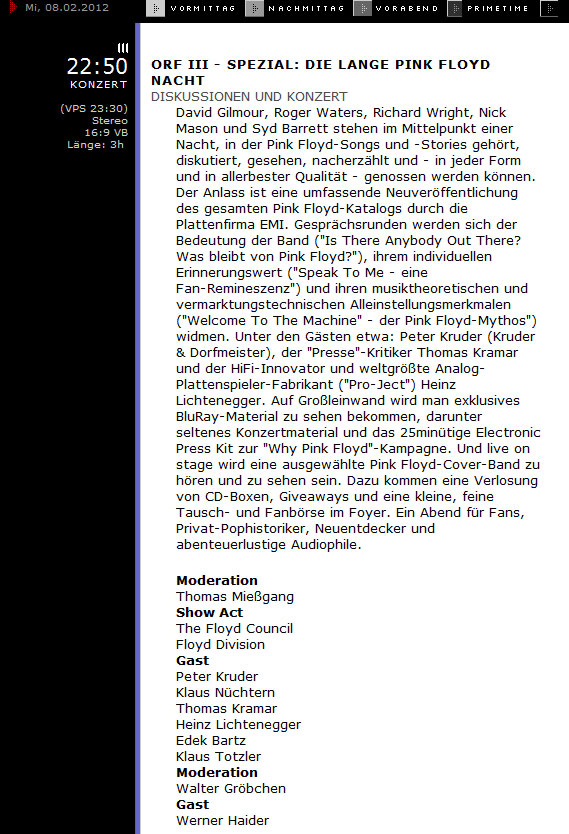 Mi, 08.02.2012 VORMITTAG NACHMITTAG VORABEND PRIMETIME

22:50
KONZERT

(VPS 23:30)
Stereo
16:9 VB
Länge: 3h

ORF III - SPEZIAL: DIE LANGE PINK FLOYD NACHT
DISKUSSIONEN UND KONZERT
David Gilmour, Roger Waters, Richard Wright, Nick Mason und Syd Barrett stehen im Mittelpunkt einer Nacht, in der Pink Floyd-Songs und -Stories gehört, diskutiert, gesehen, nacherzählt und - in jeder Form und in allerbester Qualität - genossen werden können. Der Anlass ist eine umfassende Neuveröffentlichung des gesamten Pink Floyd-Katalogs durch die Plattenfirma EMI. Gesprächsrunden werden sich der Bedeutung der Band ("Is There Anybody Out There? Was bleibt von Pink Floyd?"), ihrem individuellen Erinnerungswert ("Speak To Me - eine Fan-Remineszenz") und ihren musiktheoretischen und vermarktungstechnischen Alleinstellungsmerkmalen ("Welcome To The Machine" - der Pink Floyd-Mythos") widmen. Unter den Gästen etwa: Peter Kruder (Kruder & Dorfmeister), der "Presse"-Kritiker Thomas Kramar und der HiFi-Innovator und weltgrößte Analog-Plattenspieler-Fabrikant ("Pro-Ject") Heinz Lichtenegger. Auf Großleinwand wird man exklusives BluRay-Material zu sehen bekommen, darunter seltenes Konzertmaterial und das 25minütige Electronic Press Kit zur "Why Pink Floyd"-Kampagne. Und live on stage wird eine ausgewählte Pink Floyd-Cover-Band zu hören und zu sehen sein. Dazu kommen eine Verlosung von CD-Boxen, Giveaways und eine kleine, feine Tausch- und Fanbörse im Foyer. Ein Abend für Fans, Privat-Pophistoriker, Neuentdecker und abenteuerlustige Audiophile.

Moderation
Thomas Mießgang
Show Act
The Floyd Council
Floyd Division
Gast
Peter Kruder
Klaus Nüchtern
Thomas Kramar
Heinz Lichtenegger
Edek Bartz
Klaus Totzler
Moderation
Walter Gröbchen
Gast
Werner Haider